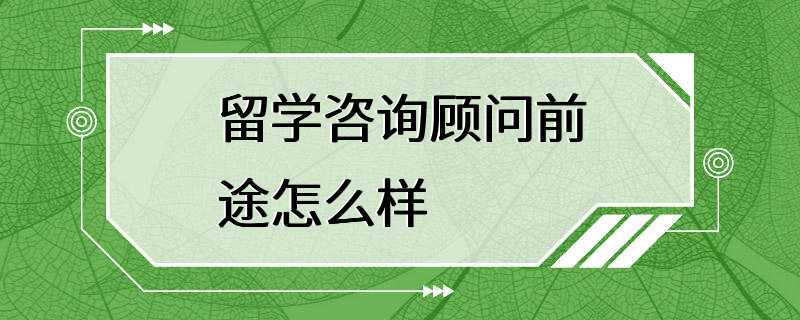 留学咨询顾问前途怎么样